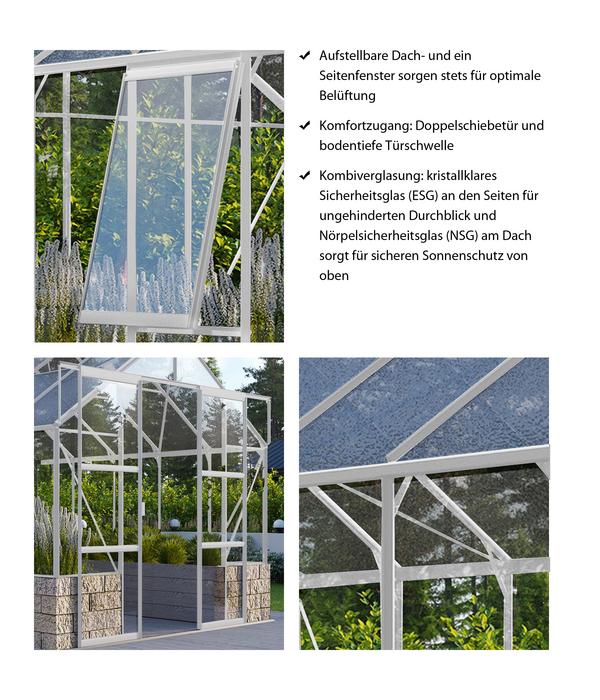 ✔ Aufstellbare Dach- und ein Seitenfenster sorgen stets für optimale Belüftung

✔ Komfortzugang: Doppelschiebetür und bodentiefe Türschwelle

✔ Kombiverglasung: kristallklares Sicherheitsglas (ESG) an den Seiten für ungehinderten Durchblick und Nörpelsicherheitsglas (NSG) am Dach sorgt für sicheren Sonnenschutz von oben